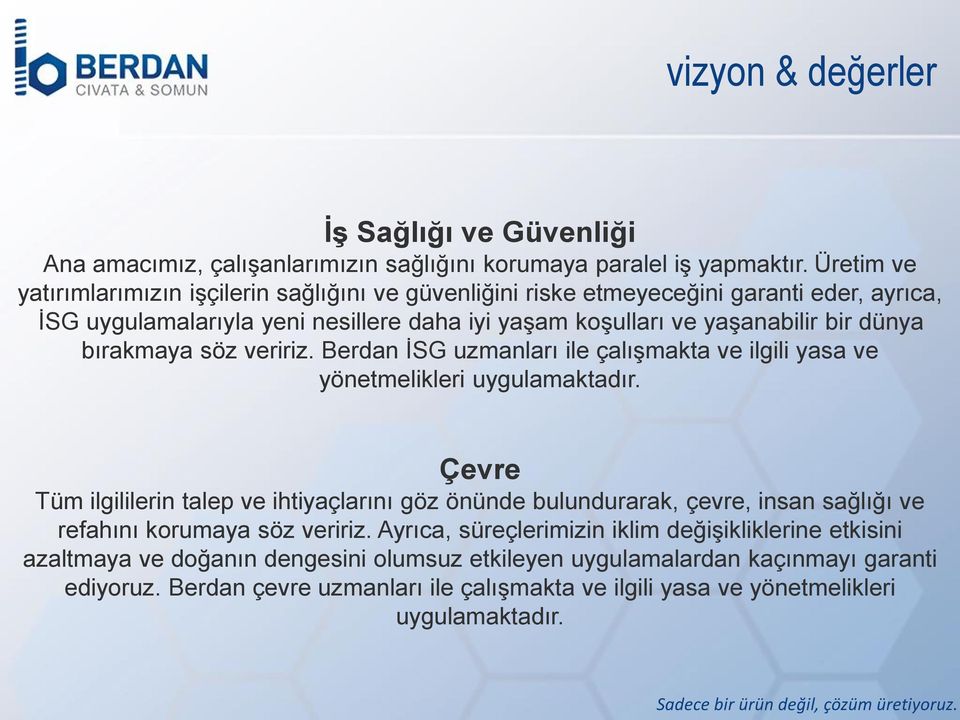 BERDAN
CIVATA & SOMUN

vizyon & değerler

İş Sağlığı ve Güvenliği
Ana amacımız, çalışanlarımızın sağlığını korumaya paralel iş yapmaktır. Üretim ve yatırımlarımızın işçilerin sağlığını ve güvenliğini riske etmeyeceğini garanti eder, ayrıca, İSG uygulamalarıyla yeni nesillere daha iyi yaşam koşulları ve yaşanabilir bir dünya bırakmaya söz veririz. Berdan İSG uzmanları ile çalışmakta ve ilgili yasa ve yönetmelikleri uygulamaktadır.

Çevre
Tüm ilgililerin talep ve ihtiyaçlarını göz önünde bulundurarak, çevre, insan sağlığı ve refahını korumaya söz veririz. Ayrıca, süreçlerimizin iklim değişikliklerine etkisini azaltmaya ve doğanın dengesini olumsuz etkileyen uygulamalardan kaçınmayı garanti ediyoruz. Berdan çevre uzmanları ile çalışmakta ve ilgili yasa ve yönetmelikleri uygulamaktadır.

Sadece bir ürün değil, çözüm üretiyoruz.